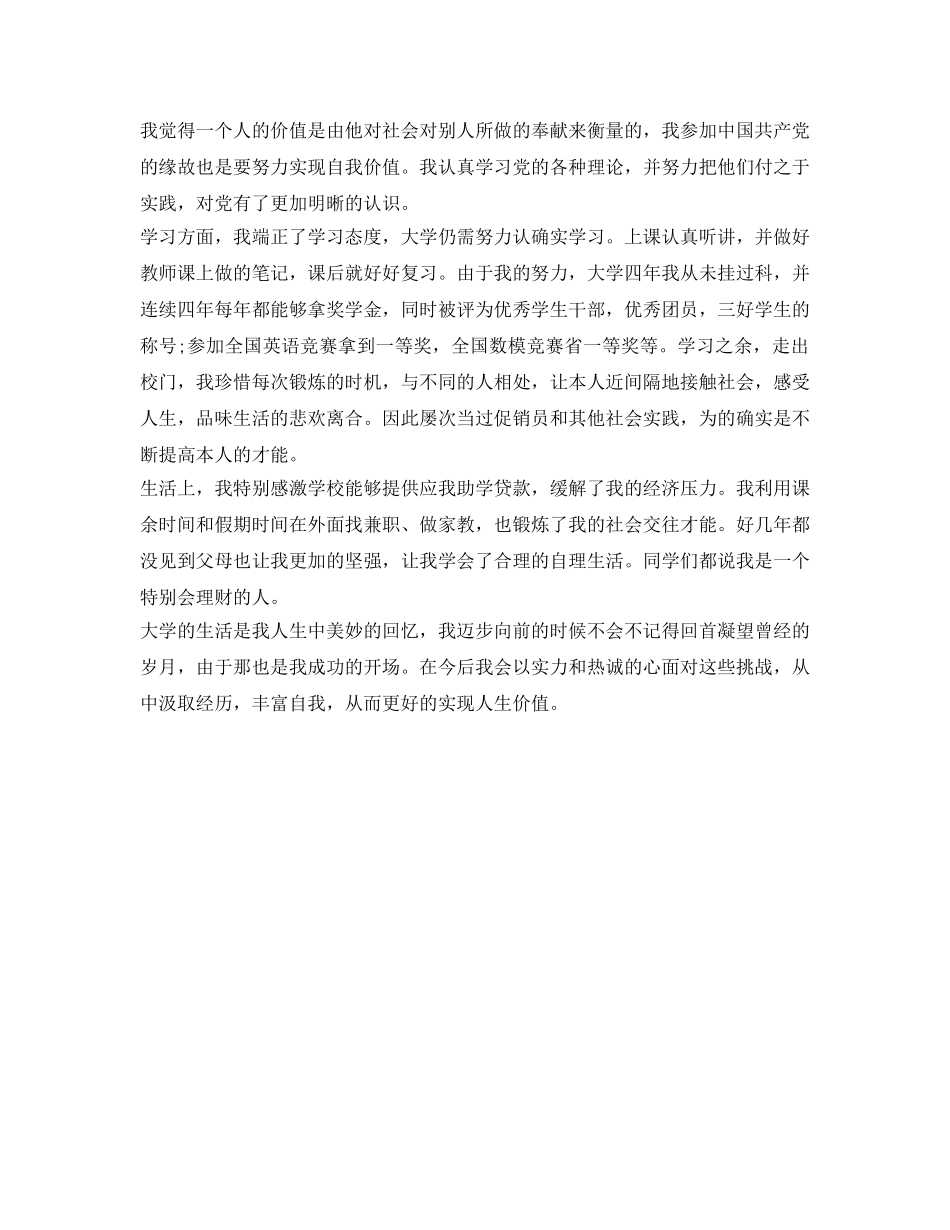 我觉得一个人的价值是由他对社会对别人所做的奉献来衡量的，我参加中国共产党的缘故也是要努力实现自我价值。我认真学习党的各种理论，并努力把他们付之于实践，对党有了更加明晰的认识。

学习方面，我端正了学习态度，大学仍需努力认确实学习。上课认真听讲，并做好教师课上做的笔记，课后就好好复习。由于我的努力，大学四年我从未挂过科，并连续四年每年都能够拿奖学金，同时被评为优秀学生干部，优秀团员，三好学生的称号;参加全国英语竞赛拿到一等奖，全国数模竞赛省一等奖等。学习之余，走出校门，我珍惜每次锻炼的时机，与不同的人相处，让本人近间隔地接触社会，感受人生，品味生活的悲欢离合。因此屡次当过促销员和其他社会实践，为的确实是不断提高本人的才能。

生活上，我特别感激学校能够提供应我助学贷款，缓解了我的经济压力。我利用课余时间和假期时间在外面找兼职、做家教，也锻炼了我的社会交往才能。好几年都没见到父母也让我更加的坚强，让我学会了合理的自理生活。同学们都说我是一个特别会理财的人。

大学的生活是我人生中美妙的回忆，我迈步向前的时候不会不记得回首凝望曾经的岁月，由于那也是我成功的开场。在今后我会以实力和热诚的心面对这些挑战，从中汲取经历，丰富自我，从而更好的实现人生价值。